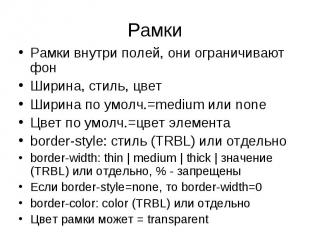 Рамки

• Рамки внутри полей, они ограничивают фон
• Ширина, стиль, цвет
• Ширина по умолч.=medium или none
• Цвет по умолч.=цвет элемента
• border-style: стиль (TRBL) или отдельно
• border-width: thin | medium | thick | значение (TRBL) или отдельно, % - запрещены
• Если border-style=none, то border-width=0
• border-color: color (TRBL) или отдельно
• Цвет рамки может = transparent